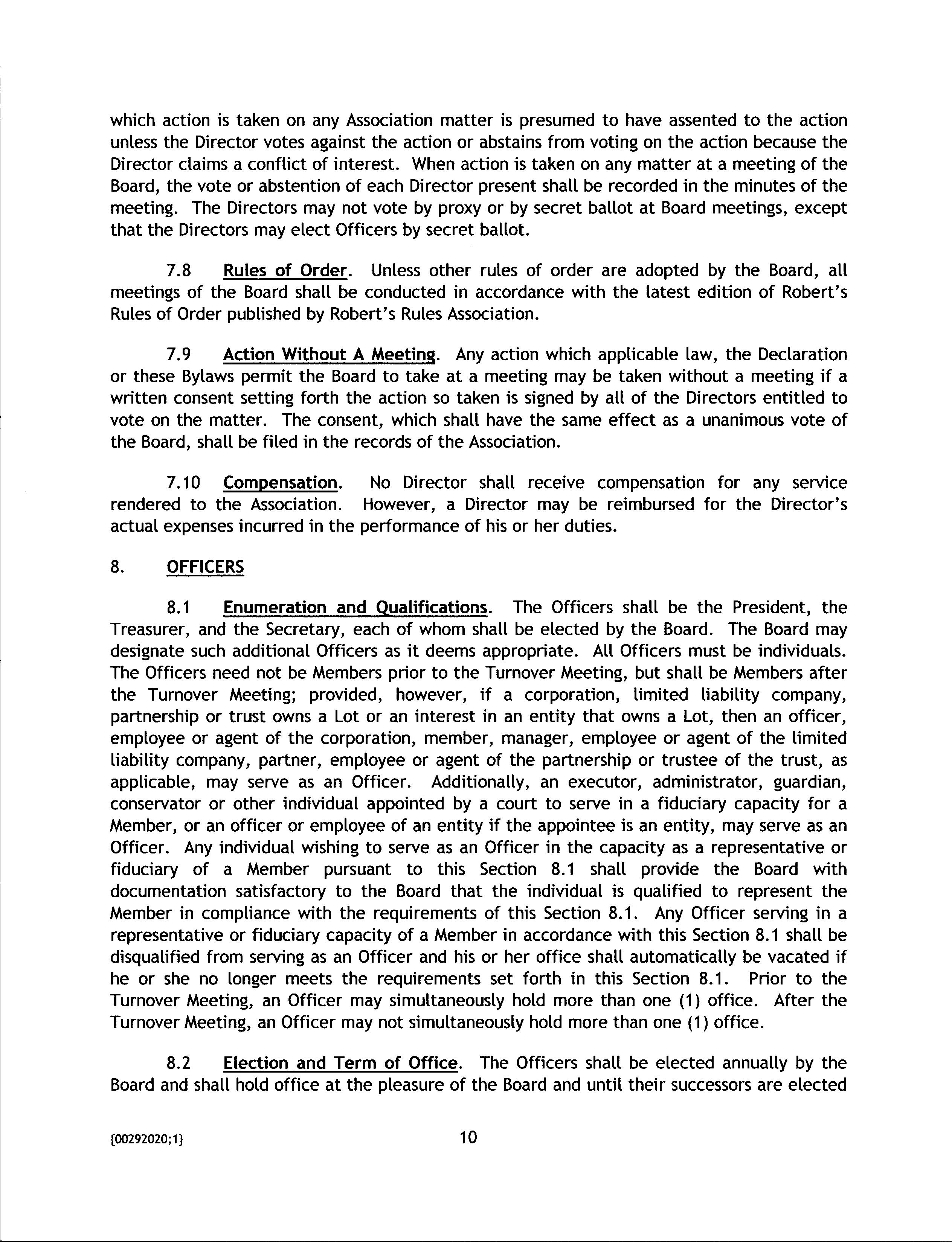 which action is taken on any Association matter is presumed to have assented to the action unless the Director votes against the action or abstains from voting on the action because the Director claims a conflict of interest. When action is taken on any matter at a meeting of the Board, the vote or abstention of each Director present shall be recorded in the minutes of the meeting. The Directors may not vote by proxy or by secret ballot at Board meetings, except that the Directors may elect Officers by secret ballot.

7.8 Rules of Order. Unless other rules of order are adopted by the Board, all meetings of the Board shall be conducted in accordance with the latest edition of Robert's Rules of Order published by Robert's Rules Association.

7.9 Action Without A Meeting. Any action which applicable law, the Declaration or these Bylaws permit the Board to take at a meeting may be taken without a meeting if a written consent setting forth the action so taken is signed by all of the Directors entitled to vote on the matter. The consent, which shall have the same effect as a unanimous vote of the Board, shall be filed in the records of the Association.

7.10 Compensation. No Director shall receive compensation for any service rendered to the Association. However, a Director may be reimbursed for the Director's actual expenses incurred in the performance of his or her duties.

8. OFFICERS

8.1 Enumeration and Qualifications. The Officers shall be the President, the Treasurer, and the Secretary, each of whom shall be elected by the Board. The Board may designate such additional Officers as it deems appropriate. All Officers must be individuals. The Officers need not be Members prior to the Turnover Meeting, but shall be Members after the Turnover Meeting; provided, however, if a corporation, limited liability company, partnership or trust owns a Lot or an interest in an entity that owns a Lot, then an officer, employee or agent of the corporation, member, manager, employee or agent of the limited liability company, partner, employee or agent of the partnership or trustee of the trust, as applicable, may serve as an Officer. Additionally, an executor, administrator, guardian, conservator or other individual appointed by a court to serve in a fiduciary capacity for a Member, or an officer or employee of an entity if the appointee is an entity, may serve as an Officer. Any individual wishing to serve as an Officer in the capacity as a representative or fiduciary of a Member pursuant to this Section 8.1 shall provide the Board with documentation satisfactory to the Board that the individual is qualified to represent the Member in compliance with the requirements of this Section 8.1. Any Officer serving in a representative or fiduciary capacity of a Member in accordance with this Section 8.1 shall be disqualified from serving as an Officer and his or her office shall automatically be vacated if he or she no longer meets the requirements set forth in this Section 8.1. Prior to the Turnover Meeting, an Officer may simultaneously hold more than one (1) office. After the Turnover Meeting, an Officer may not simultaneously hold more than one (1) office.

8.2 Election and Term of Office. The Officers shall be elected annually by the Board and shall hold office at the pleasure of the Board and until their successors are elected

{00292020;1} 10